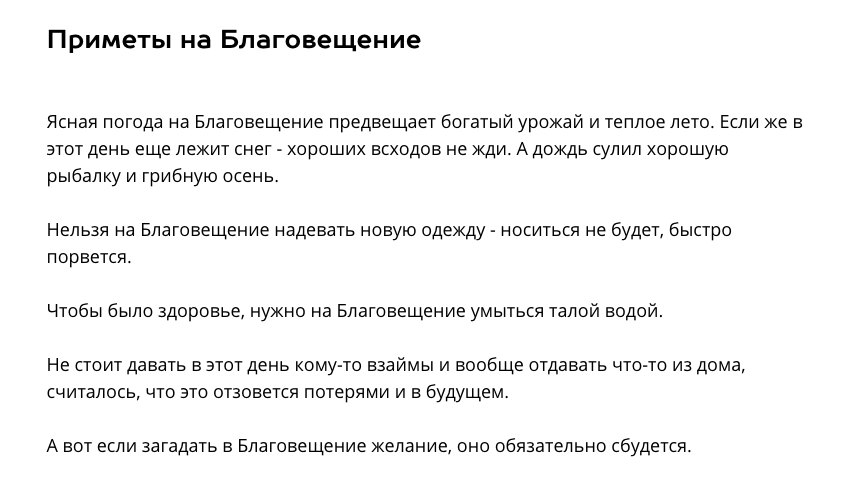 Приметы на Благовещение

Ясная погода на Благовещение предвещает богатый урожай и теплое лето. Если же в этот день еще лежит снег - хороших всходов не жди. А дождь сулил хорошую рыбалку и грибную осень.

Нельзя на Благовещение надевать новую одежду - носиться не будет, быстро порвется.

Чтобы было здоровье, нужно на Благовещение умыться талой водой.

Не стоит давать в этот день кому-то взаймы и вообще отдавать что-то из дома, считалось, что это отзовется потерями и в будущем.

А вот если загадать в Благовещение желание, оно обязательно сбудется.